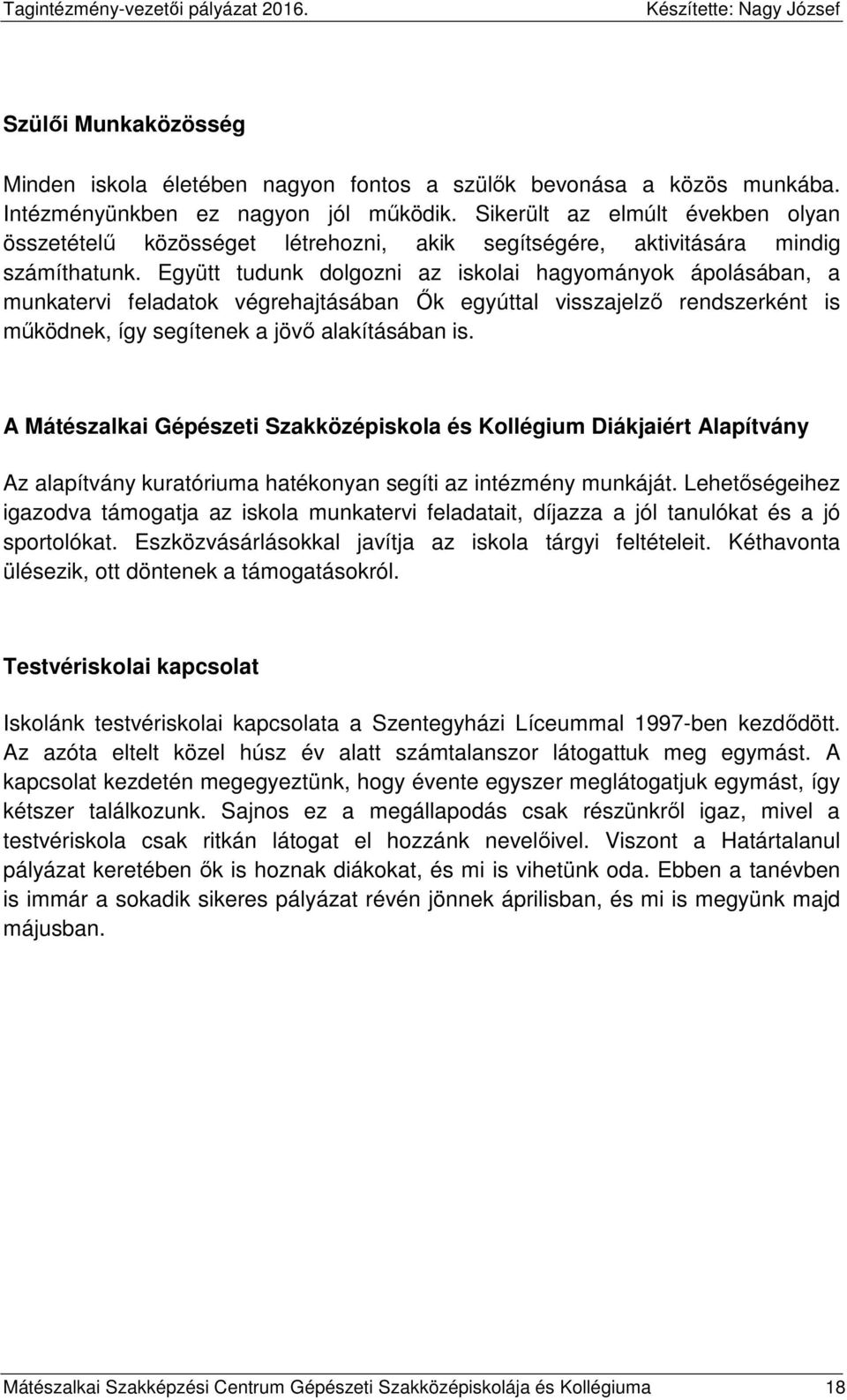 Tagintézmény-vezetői pályázat 2016. Készítette: Nagy József

Szülői Munkaközösség

Minden iskola életében nagyon fontos a szülők bevonása a közös munkába. Intézményünkben ez nagyon jól működik. Sikerült az elmúlt években olyan összetételű közösséget létrehozni, akik segítségére, aktivitására mindig számíthatunk. Együtt tudunk dolgozni az iskolai hagyományok ápolásában, a munkatervi feladatok végrehajtásában Ők egyúttal visszajelző rendszerként is működnek, így segítenek a jövő alakításában is.

A Mátészalkai Gépészeti Szakközépiskola és Kollégium Diákjaiért Alapítvány

Az alapítvány kuratóriuma hatékonyan segíti az intézmény munkáját. Lehetőségeihez igazodva támogatja az iskola munkatervi feladatait, díjazza a jól tanulókat és a jó sportolókat. Eszközvásárlásokkal javítja az iskola tárgyi feltételeit. Kéthavonta ülésezik, ott döntenek a támogatásokról.

Testvériskolai kapcsolat

Iskolánk testvériskolai kapcsolata a Szentegyházi Líceummal 1997-ben kezdődött. Az azóta eltelt közel húsz év alatt számtalanszor látogattuk meg egymást. A kapcsolat kezdetén megegyeztünk, hogy évente egyszer meglátogatjuk egymást, így kétszer találkozunk. Sajnos ez a megállapodás csak részünkről igaz, mivel a testvériskola csak ritkán látogat el hozzánk nevelőivel. Viszont a Határtalanul pályázat keretében ők is hoznak diákokat, és mi is vihetünk oda. Ebben a tanévben is immár a sokadik sikeres pályázat révén jönnek áprilisban, és mi is megyünk majd májusban.

Mátészalkai Szakképzési Centrum Gépészeti Szakközépiskolája és Kollégiuma 18